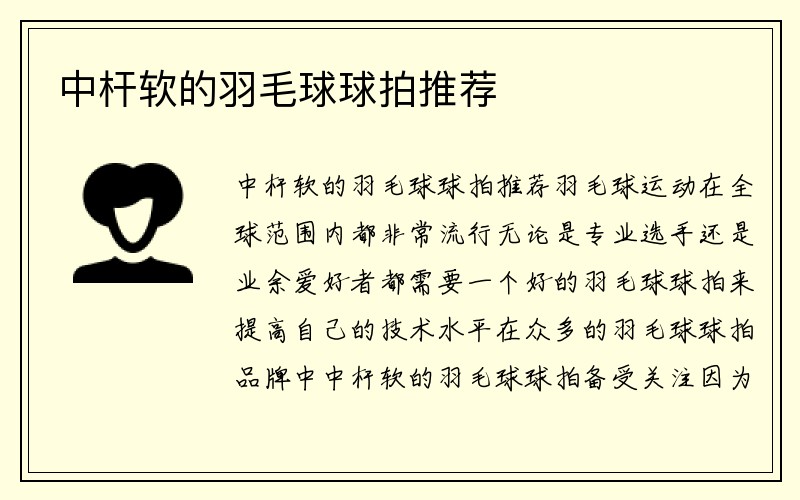 中杆软的羽毛球球拍推荐

中杆软的羽毛球球拍推荐羽毛球运动在全球范围内都非常流行无论是专业选手还是业余爱好者都需要一个好的羽毛球球拍来提高自己的技术水平在众多的羽毛球球拍品牌中中杆软的羽毛球球拍备受关注因为